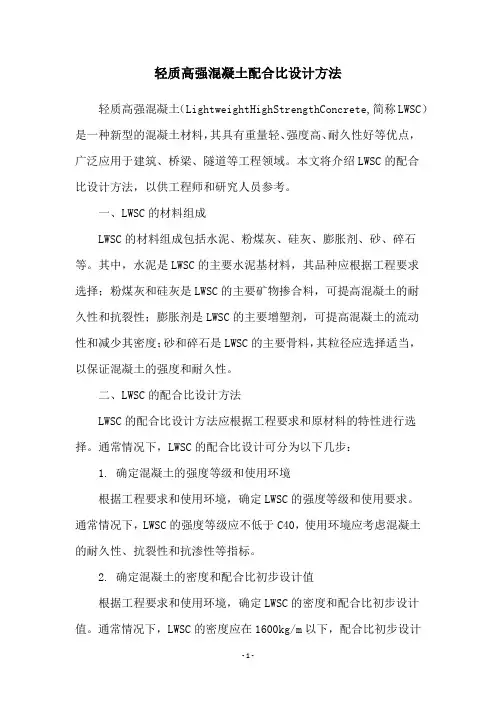 轻质高强混凝土配合比设计方法

轻质高强混凝土(LightweightHighStrengthConcrete,简称LWSC)是一种新型的混凝土材料，其具有重量轻、强度高、耐久性好等优点，广泛应用于建筑、桥梁、隧道等工程领域。本文将介绍LWSC的配合比设计方法，以供工程师和研究人员参考。

一、LWSC的材料组成

LWSC的材料组成包括水泥、粉煤灰、硅灰、膨胀剂、砂、碎石等。其中，水泥是LWSC的主要水泥基材料，其品种应根据工程要求选择；粉煤灰和硅灰是LWSC的主要矿物掺合料，可提高混凝土的耐久性和抗裂性；膨胀剂是LWSC的主要增塑剂，可提高混凝土的流动性和减少其密度；砂和碎石是LWSC的主要骨料，其粒径应选择适当，以保证混凝土的强度和耐久性。

二、LWSC的配合比设计方法

LWSC的配合比设计方法应根据工程要求和原材料的特性进行选择。通常情况下，LWSC的配合比设计可分为以下几步：

1. 确定混凝土的强度等级和使用环境

根据工程要求和使用环境，确定LWSC的强度等级和使用要求。通常情况下，LWSC的强度等级应不低于C40，使用环境应考虑混凝土的耐久性、抗裂性和抗渗性等指标。

2. 确定混凝土的密度和配合比初步设计值

根据工程要求和使用环境，确定LWSC的密度和配合比初步设计值。通常情况下，LWSC的密度应在1600kg/m以下，配合比初步设计

-1-